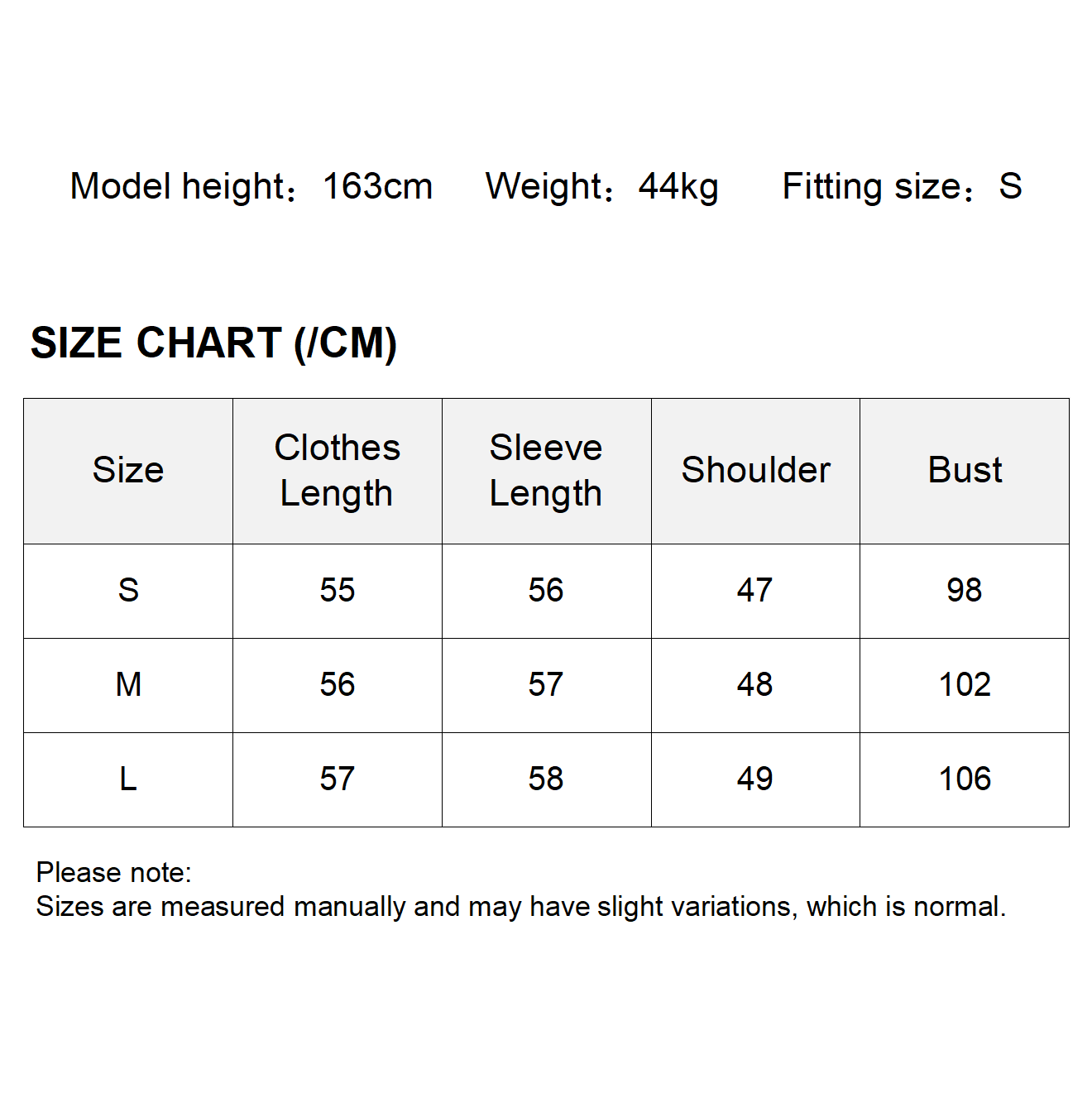 Model height：163cm Weight：44kg Fitting size：S

SIZE CHART (/CM)

| Size | Clothes Length | Sleeve Length | Shoulder | Bust |
|---|---|---|---|---|
| S | 55 | 56 | 47 | 98 |
| M | 56 | 57 | 48 | 102 |
| L | 57 | 58 | 49 | 106 |

Please note:
Sizes are measured manually and may have slight variations, which is normal.